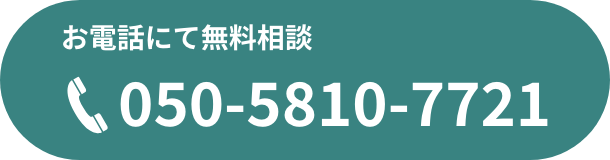 お電話にて無料相談

050-5810-7721